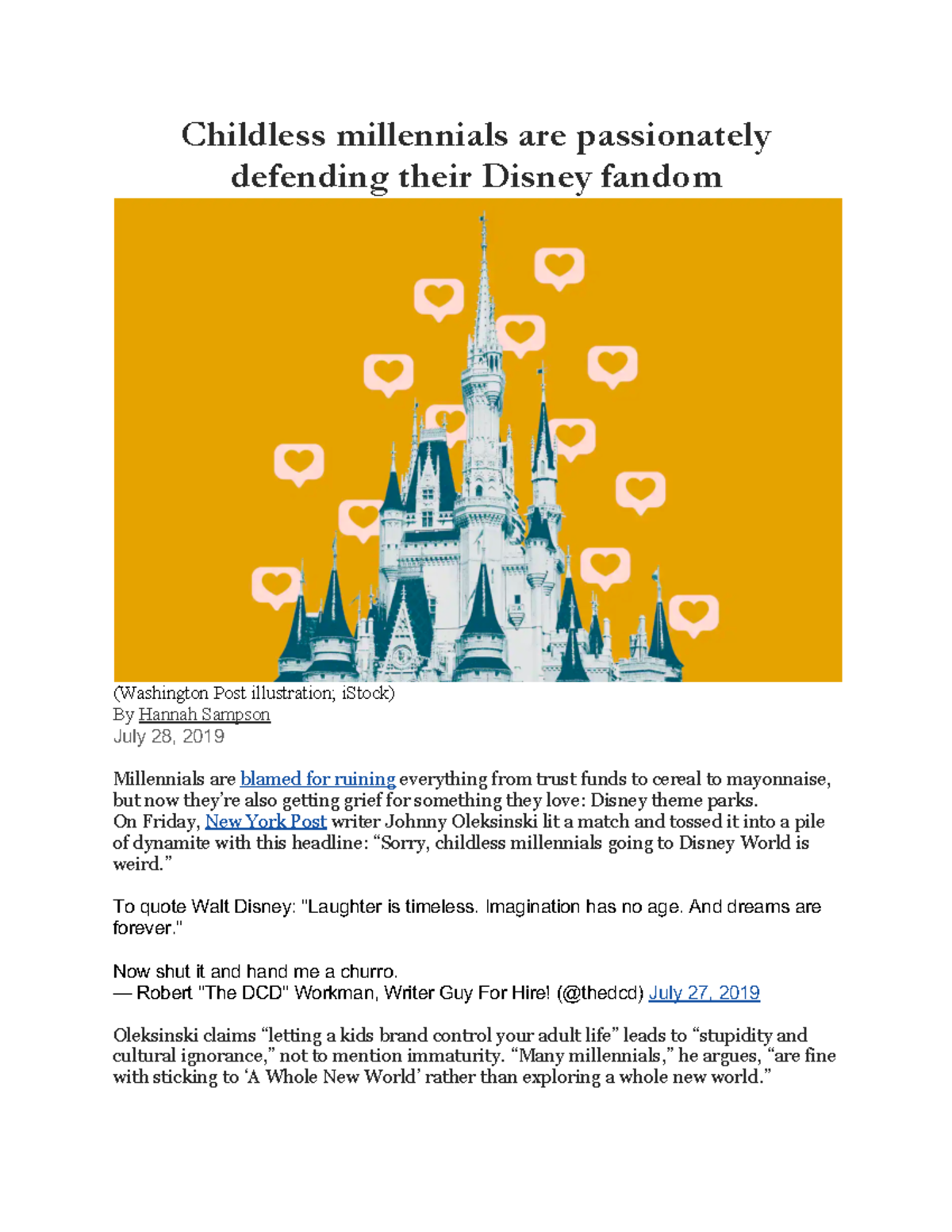 Childless millennials are passionately defending their Disney fandom

(Washington Post illustration; iStock)
By Hannah Sampson
July 28, 2019

Millennials are blamed for ruining everything from trust funds to cereal to mayonnaise, but now they're also getting grief for something they love: Disney theme parks.
On Friday, New York Post writer Johnny Oleksinski lit a match and tossed it into a pile of dynamite with this headline: "Sorry, childless millennials going to Disney World is weird."

To quote Walt Disney: "Laughter is timeless. Imagination has no age. And dreams are forever."

Now shut it and hand me a churro.
— Robert "The DCD" Workman, Writer Guy For Hire! (@thedcd) July 27, 2019

Oleksinski claims "letting a kids brand control your adult life" leads to "stupidity and cultural ignorance," not to mention immaturity. "Many millennials," he argues, "are fine with sticking to 'A Whole New World' rather than exploring a whole new world."